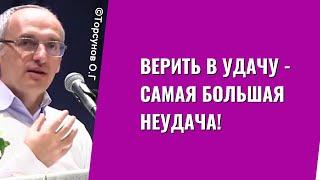 ©Торсунов О.Г

ВЕРИТЬ В УДАЧУ - САМАЯ БОЛЬШАЯ НЕУДАЧА!